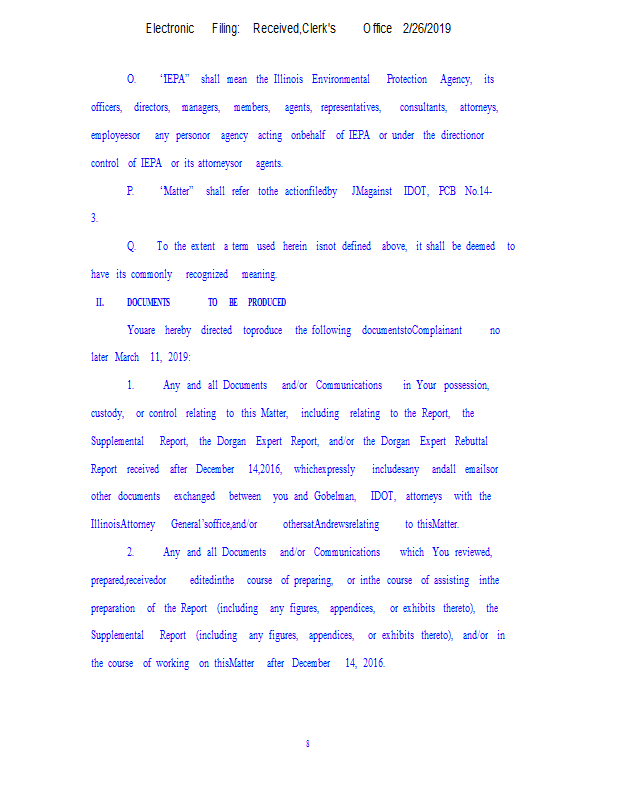 Electronic Filing: Received,Clerk's Office 2/26/2019

O. "IEPA" shall mean the Illinois Environmental Protection Agency, its officers, directors, managers, members, agents, representatives, consultants, attorneys, employeesor any personor agency acting onbehalf of IEPA or under the directionor control of IEPA or its attorneysor agents.

P. "Matter" shall refer tothe actionfiledby JMagainst IDOT, PCB No.14-3.

Q. To the extent a term used herein isnot defined above, it shall be deemed to have its commonly recognized meaning.

II. DOCUMENTS TO BE PRODUCED

Youare hereby directed toproduce the following documentstoComplainant no later March 11, 2019:

1. Any and all Documents and/or Communications in Your possession, custody, or control relating to this Matter, including relating to the Report, the Supplemental Report, the Dorgan Expert Report, and/or the Dorgan Expert Rebuttal Report received after December 14,2016, whichexpressly includesany andall emailsor other documents exchanged between you and Gobelman, IDOT, attorneys with the IllinoisAttorney General'soffice,and/or othersatAndrewsrelating to thisMatter.

2. Any and all Documents and/or Communications which You reviewed, prepared,receivedor editedinthe course of preparing, or inthe course of assisting inthe preparation of the Report (including any figures, appendices, or exhibits thereto), the Supplemental Report (including any figures, appendices, or exhibits thereto), and/or in the course of working on thisMatter after December 14, 2016.

8